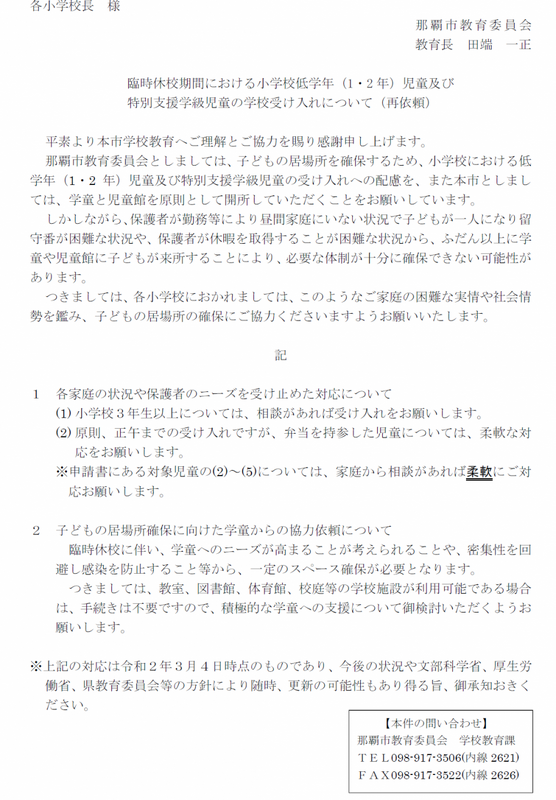 各小学校長　様

那覇市教育委員会
教育長　田端　一正

臨時休校期間における小学校低学年（1・2年）児童及び
特別支援学級児童の学校受け入れについて（再依頼）

平素より本市学校教育へご理解とご協力を賜り感謝申し上げます。

那覇市教育委員会としましては、子どもの居場所を確保するため、小学校における低学年（1・2年）児童及び特別支援学級児童の受け入れへの配慮を、また本市としましては、学童と児童館を原則として開所していただくことをお願いしています。

しかしながら、保護者が勤務等により昼間家庭にいない状況で子どもが一人になり留守番が困難な状況や、保護者が休暇を取得することが困難な状況から、ふだん以上に学童や児童館に子どもが来所することにより、必要な体制が十分に確保できない可能性があります。

つきましては、各小学校におかれましては、このようなご家庭の困難な実情や社会情勢を鑑み、子どもの居場所の確保にご協力くださいますようお願いいたします。

記

1　各家庭の状況や保護者のニーズを受け止めた対応について
(1)小学校3年生以上については、相談があれば受け入れをお願いします。
(2)原則、正午までの受け入れですが、弁当を持参した児童については、柔軟な対応をお願いします。
※申請書にある対象児童の(2)～(5)については、家庭から相談があれば柔軟にご対応お願いします。

2　子どもの居場所確保に向けた学童からの協力依頼について
臨時休校に伴い、学童へのニーズが高まることが考えられることや、密集性を回避し感染を防止すること等から、一定のスペース確保が必要となります。

つきましては、教室、図書館、体育館、校庭等の学校施設が利用可能である場合は、手続きは不要ですので、積極的な学童への支援について御検討いただくようお願いします。

※上記の対応は令和2年3月4日時点のものであり、今後の状況や文部科学省、厚生労働省、県教育委員会等の方針により随時、更新の可能性もあり得る旨、御承知おきください。

【本件の問い合わせ】
那覇市教育委員会　学校教育課
TEL098-917-3506(内線2621)
FAX098-917-3522(内線2626)